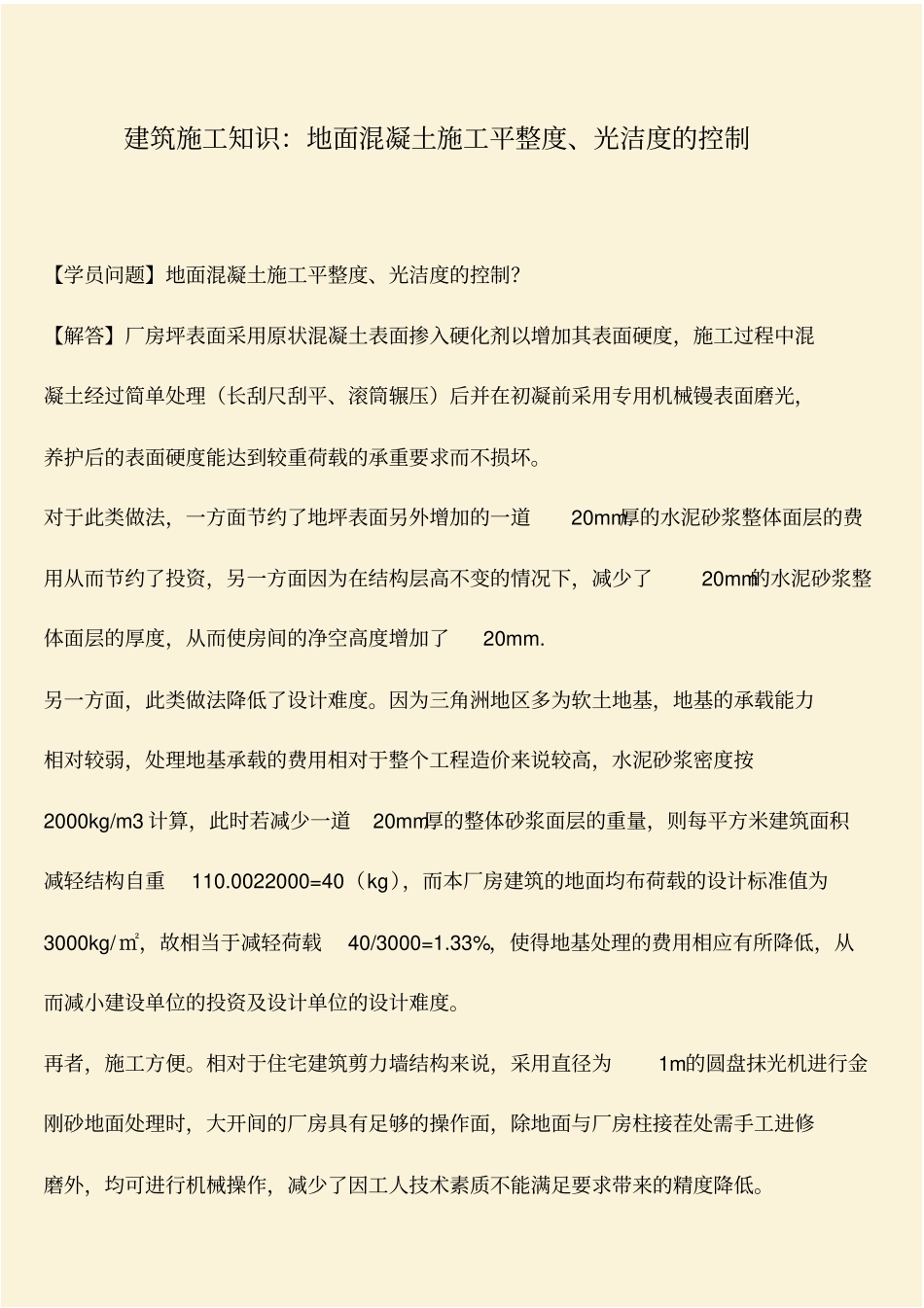 建筑施工知识：地面混凝土施工平整度、光洁度的控制

【学员问题】地面混凝土施工平整度、光洁度的控制？

【解答】厂房坪表面采用原状混凝土表面掺入硬化剂以增加其表面硬度，施工过程中混凝土经过简单处理（长刮尺刮平、滚筒辗压）后并在初凝前采用专用机械镘表面磨光，养护后的表面硬度能达到较重荷载的承重要求而不损坏。

对于此类做法，一方面节约了地坪表面另外增加的一道 20mm厚的水泥砂浆整体面层的费用从而节约了投资，另一方面因为在结构层高不变的情况下，减少了 20mm的水泥砂浆整体面层的厚度，从而使房间的净空高度增加了 20mm.

另一方面，此类做法降低了设计难度。因为三角洲地区多为软土地基，地基的承载能力相对较弱，处理地基承载的费用相对于整个工程造价来说较高，水泥砂浆密度按 2000kg/m3 计算，此时若减少一道 20mm厚的整体砂浆面层的重量，则每平方米建筑面积减轻结构自重 110.0022000=40（kg），而本厂房建筑的地面均布荷载的设计标准值为 3000kg/㎡，故相当于减轻荷载 40/3000=1.33%，使得地基处理的费用相应有所降低，从而减小建设单位的投资及设计单位的设计难度。

再者，施工方便。相对于住宅建筑剪力墙结构来说，采用直径为 1m的圆盘抹光机进行金刚砂地面处理时，大开间的厂房具有足够的操作面，除地面与厂房柱接茬处需手工进修磨外，均可进行机械操作，减少了因工人技术素质不能满足要求带来的精度降低。